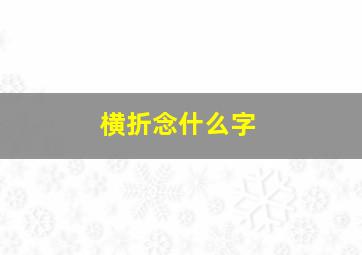 横折念什么字